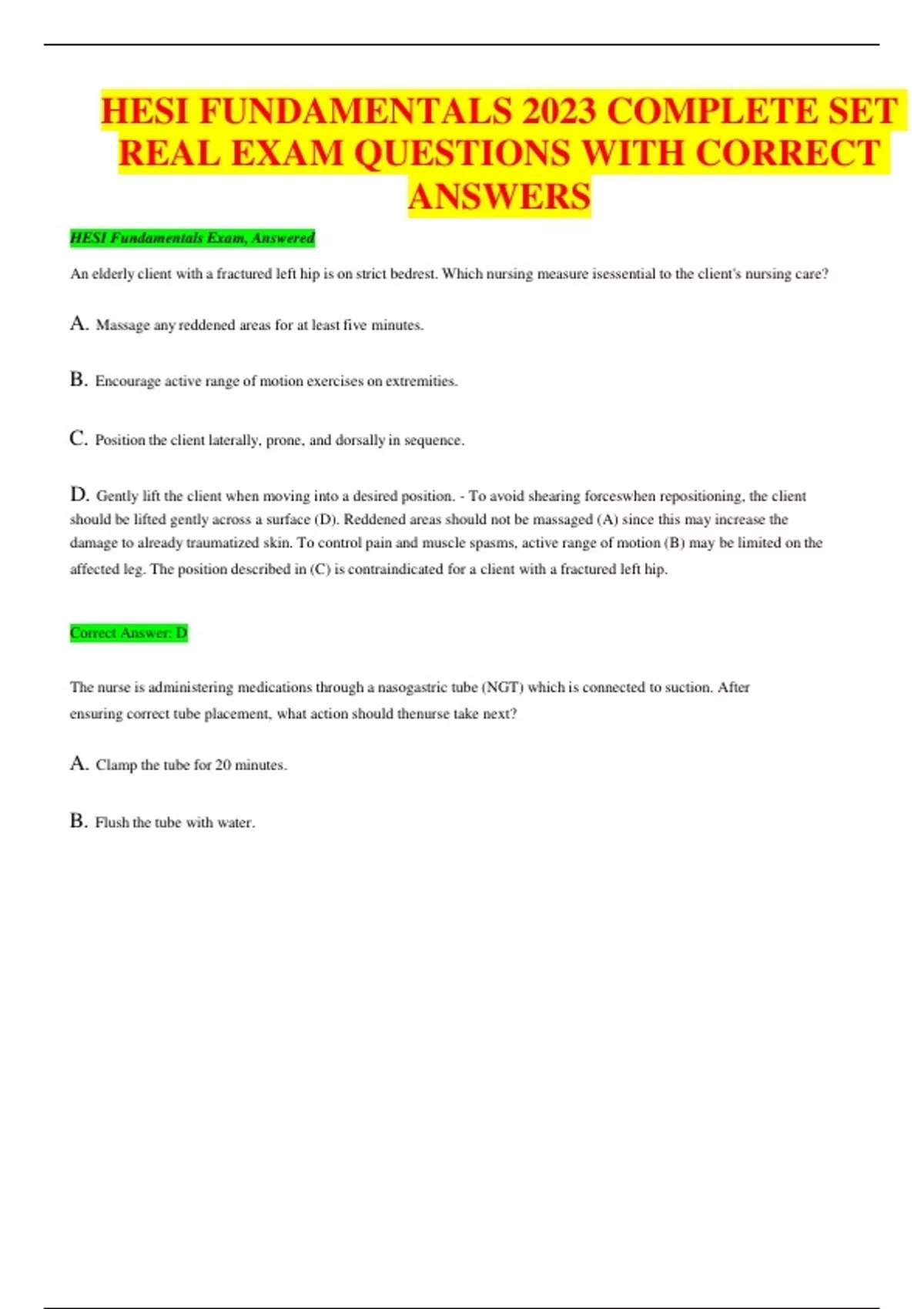 HESI FUNDAMENTALS 2023 COMPLETE SET REAL EXAM QUESTIONS WITH CORRECT ANSWERS

HESI Fundamentals Exam, Answered

An elderly client with a fractured left hip is on strict bedrest. Which nursing measure isessential to the client's nursing care?

A. Massage any reddened areas for at least five minutes.

B. Encourage active range of motion exercises on extremities.

C. Position the client laterally, prone, and dorsally in sequence.

D. Gently lift the client when moving into a desired position. - To avoid shearing forceswhen repositioning, the client should be lifted gently across a surface (D). Reddened areas should not be massaged (A) since this may increase the damage to already traumatized skin. To control pain and muscle spasms, active range of motion (B) may be limited on the affected leg. The position described in (C) is contraindicated for a client with a fractured left hip.

Correct Answer: D

The nurse is administering medications through a nasogastric tube (NGT) which is connected to suction. After ensuring correct tube placement, what action should thenurse take next?

A. Clamp the tube for 20 minutes.

B. Flush the tube with water.